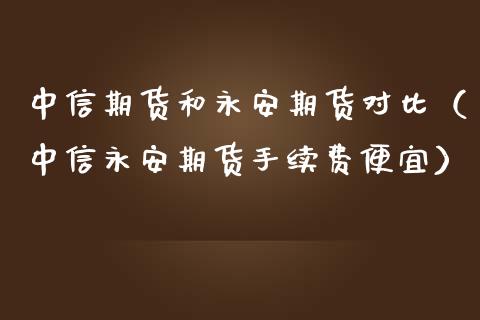 中信期货和永安期货对比（中信永安期货手续费便宜）